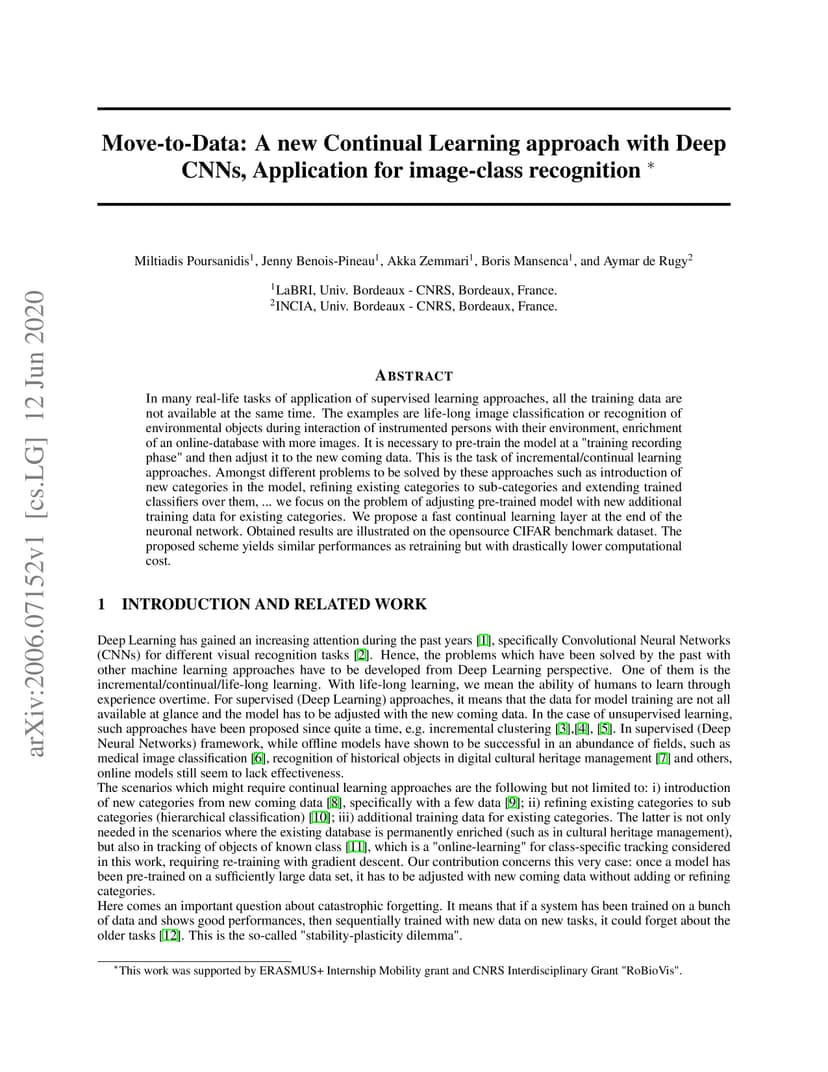 arXiv:2006.07152v1 [cs.LG] 12 Jun 2020

Move-to-Data: A new Continual Learning approach with Deep CNNs, Application for image-class recognition $^*$

Miltiadis Poursanidis$^1$, Jenny Benois-Pineau$^1$, Akka Zemmari$^1$, Boris Mansenca$^1$, and Aymar de Rugy$^2$

$^1$LaBRI, Univ. Bordeaux - CNRS, Bordeaux, France.
$^2$INCIA, Univ. Bordeaux - CNRS, Bordeaux, France.

ABSTRACT

In many real-life tasks of application of supervised learning approaches, all the training data are not available at the same time. The examples are life-long image classification or recognition of environmental objects during interaction of instrumented persons with their environment, enrichment of an online-database with more images. It is necessary to pre-train the model at a "training recording phase" and then adjust it to the new coming data. This is the task of incremental/continual learning approaches. Amongst different problems to be solved by these approaches such as introduction of new categories in the model, refining existing categories to sub-categories and extending trained classifiers over them, ... we focus on the problem of adjusting pre-trained model with new additional training data for existing categories. We propose a fast continual learning layer at the end of the neuronal network. Obtained results are illustrated on the opensource CIFAR benchmark dataset. The proposed scheme yields similar performances as retraining but with drastically lower computational cost.

1 INTRODUCTION AND RELATED WORK

Deep Learning has gained an increasing attention during the past years [1], specifically Convolutional Neural Networks (CNNs) for different visual recognition tasks [2]. Hence, the problems which have been solved by the past with other machine learning approaches have to be developed from Deep Learning perspective. One of them is the incremental/continual/life-long learning. With life-long learning, we mean the ability of humans to learn through experience overtime. For supervised (Deep Learning) approaches, it means that the data for model training are not all available at glance and the model has to be adjusted with the new coming data. In the case of unsupervised learning, such approaches have been proposed since quite a time, e.g. incremental clustering [3],[4], [5]. In supervised (Deep Neural Networks) framework, while offline models have shown to be successful in an abundance of fields, such as medical image classification [6], recognition of historical objects in digital cultural heritage management [7] and others, online models still seem to lack effectiveness.
The scenarios which might require continual learning approaches are the following but not limited to: i) introduction of new categories from new coming data [8], specifically with a few data [9]; ii) refining existing categories to sub categories (hierarchical classification) [10]; iii) additional training data for existing categories. The latter is not only needed in the scenarios where the existing database is permanently enriched (such as in cultural heritage management), but also in tracking of objects of known class [11], which is a "online-learning" for class-specific tracking considered in this work, requiring re-training with gradient descent. Our contribution concerns this very case: once a model has been pre-trained on a sufficiently large data set, it has to be adjusted with new coming data without adding or refining categories.
Here comes an important question about catastrophic forgetting. It means that if a system has been trained on a bunch of data and shows good performances, then sequentially trained with new data on new tasks, it could forget about the older tasks [12]. This is the so-called "stability-plasticity dilemma".

$^*$This work was supported by ERASMUS+ Internship Mobility grant and CNRS Interdisciplinary Grant "RoBioVis".